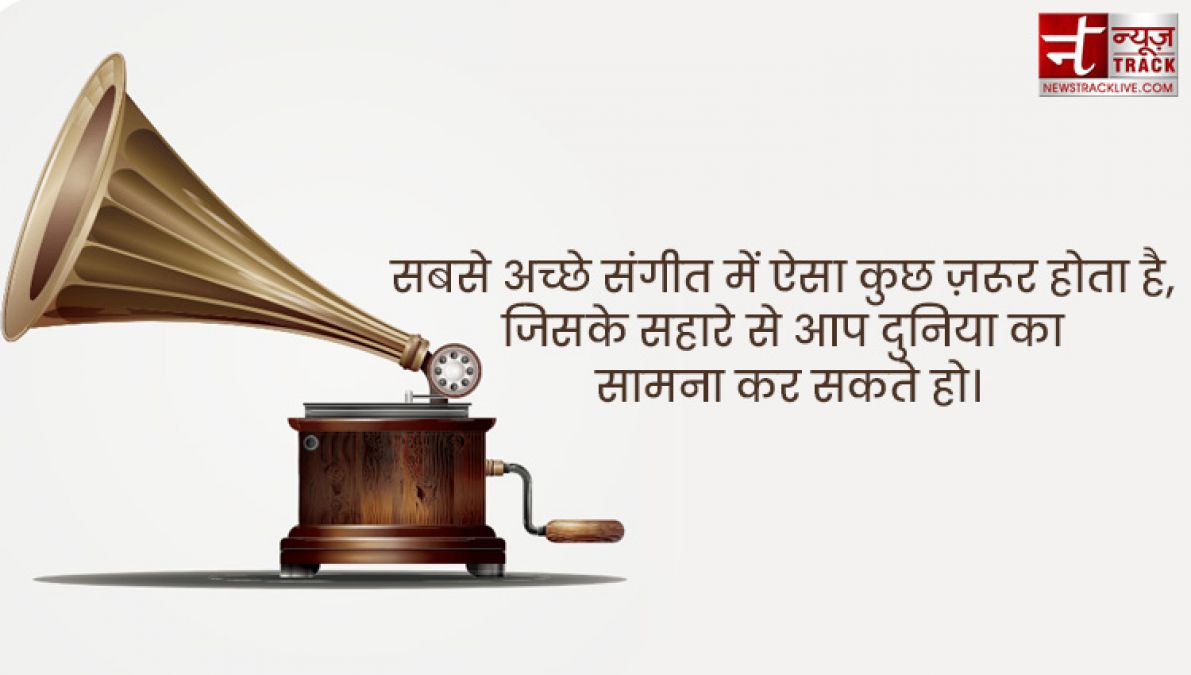 न्यूज़ TRACK
NEWSTRACKLIVE.COM

सबसे अच्छे संगीत में ऐसा कुछ ज़रूर होता है, जिसके सहारे से आप दुनिया का सामना कर सकते हो।